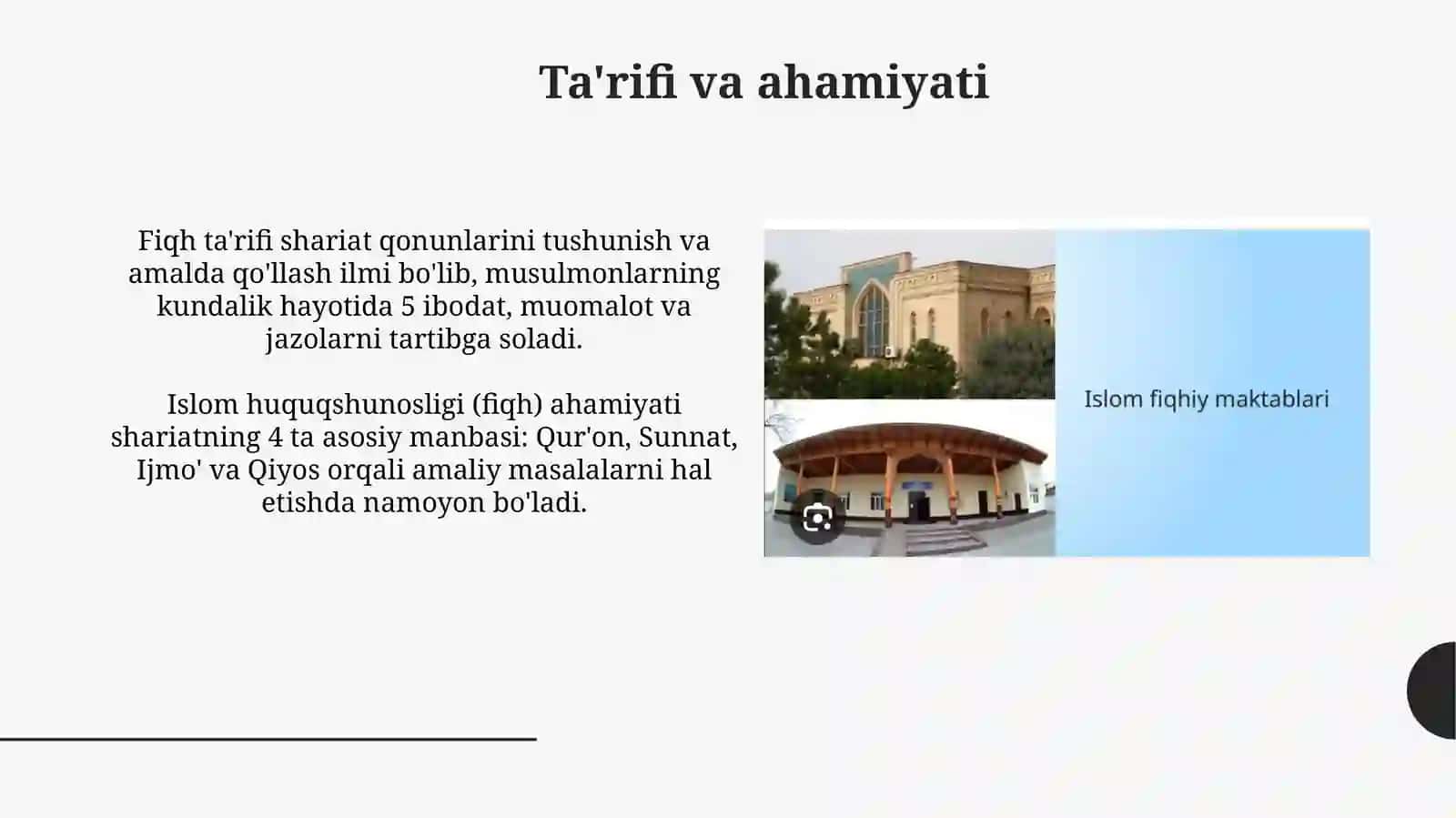 Ta'rifi va ahamiyati

Fiqh ta'rifi shariat qonunlarini tushunish va amalda qo'llash ilmi bo'lib, musulmonlarning kundalik hayotida 5 ibodat, muomalot va jazolarni tartibga soladi.

Islom huquqshunosligi (fiqh) ahamiyati shariatning 4 ta asosiy manbasi: Qur'on, Sunnat, Ijmo' va Qiyos orqali amaliy masalalarni hal etishda namoyon bo'ladi.

Islom fiqhiy maktablari